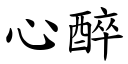 心醉